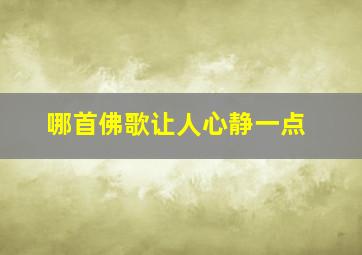 哪首佛歌让人心静一点